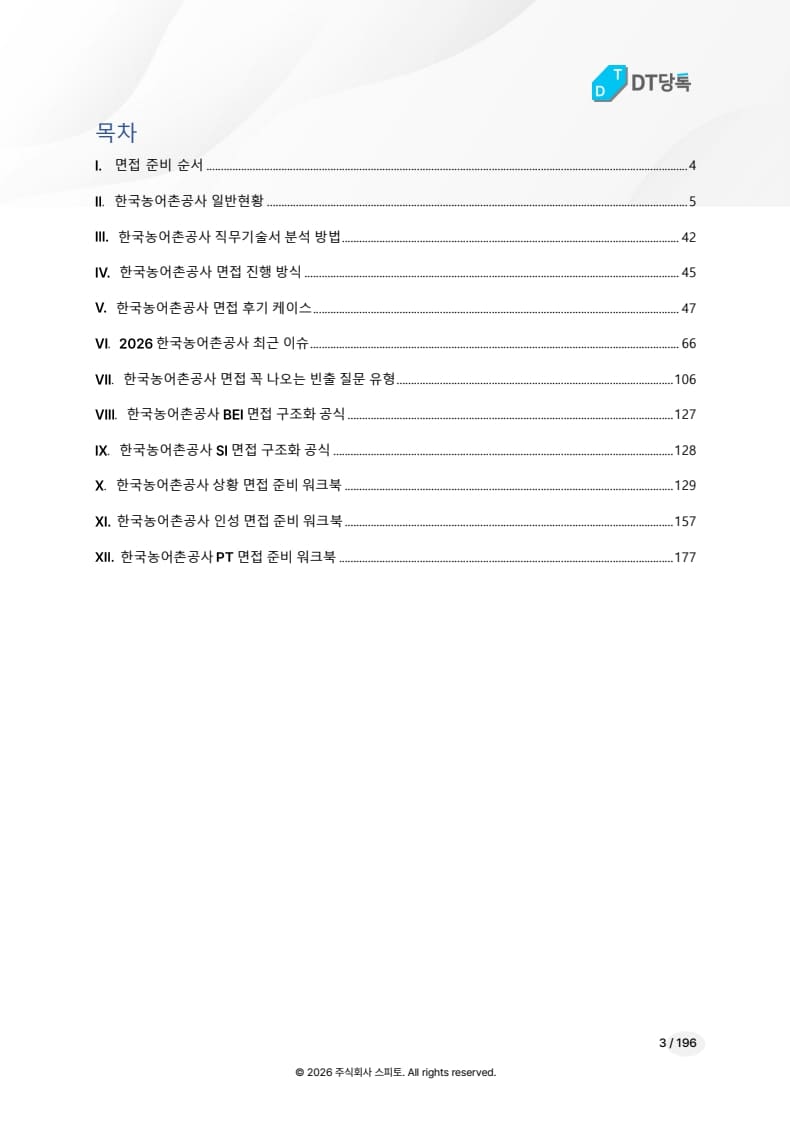 DT당톡

목차

I. 면접 준비 순서 4

II. 한국농어촌공사 일반현황 5

III. 한국농어촌공사 직무기술서 분석 방법 42

IV. 한국농어촌공사 면접 진행 방식 45

V. 한국농어촌공사 면접 후기 케이스 47

VI. 2026 한국농어촌공사 최근 이슈 66

VII. 한국농어촌공사 면접 꼭 나오는 빈출 질문 유형 106

VIII. 한국농어촌공사 BEI 면접 구조화 공식 127

IX. 한국농어촌공사 SI 면접 구조화 공식 128

X. 한국농어촌공사 상황 면접 준비 워크북 129

XI. 한국농어촌공사 인성 면접 준비 워크북 157

XII. 한국농어촌공사 PT 면접 준비 워크북 177

3 / 196

© 2026 주식회사 스피토. All rights reserved.